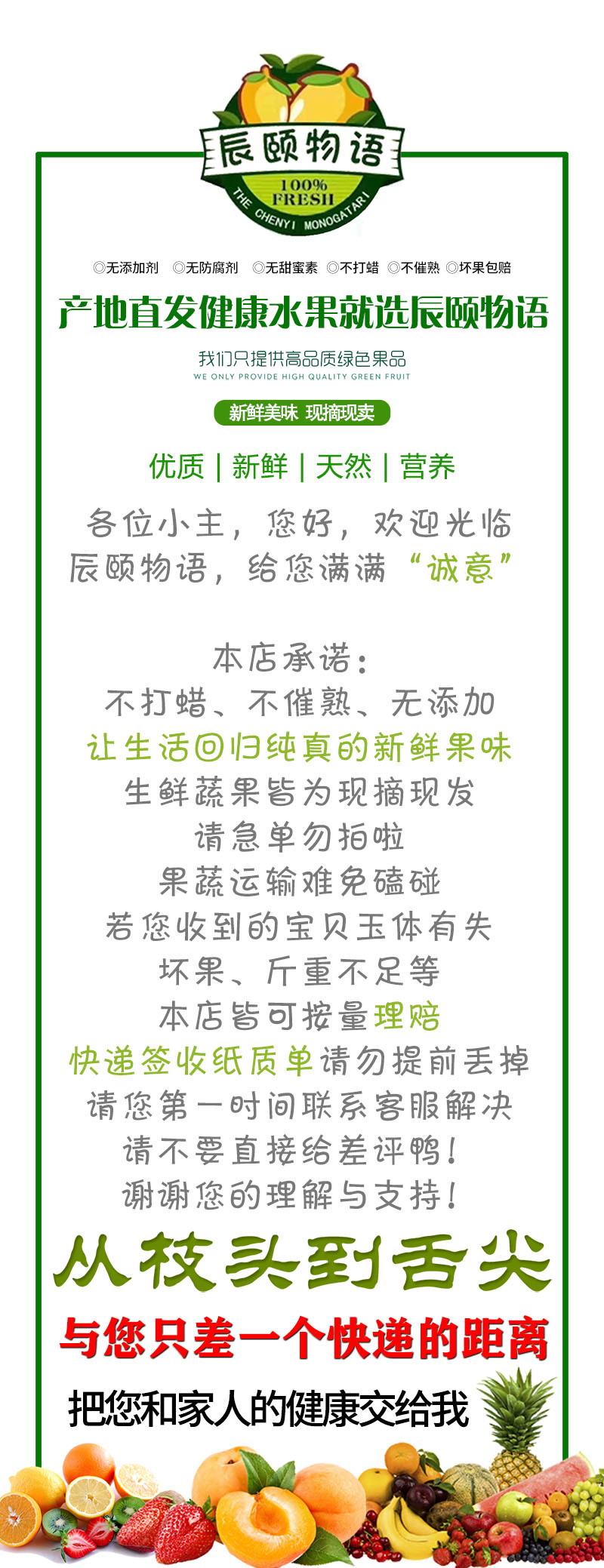 辰颐物语
100%
FRESH
THE CHENYI MONOGATARI

◎无添加剂 ◎无防腐剂 ◎无甜蜜素 ◎不打蜡 ◎不催熟 ◎坏果包赔

产地直发健康水果就选辰颐物语

我们只提供高品质绿色果品
WE ONLY PROVIDE HIGH QUALITY GREEN FRUIT

新鲜美味 现摘现卖

优质 | 新鲜 | 天然 | 营养

各位小主，您好，欢迎光临
辰颐物语，给您满满“诚意”

本店承诺：
不打蜡、不催熟、无添加
让生活回归纯真的新鲜果味
生鲜蔬果皆为现摘现发
请急单勿拍啦
果蔬运输难免磕碰
若您收到的宝贝玉体有失
坏果、斤重不足等
本店皆可按量理赔
快递签收纸质单请勿提前丢掉
请您第一时间联系客服解决
请不要直接给差评鸭！
谢谢您的理解与支持！

从枝头到舌尖

与您只差一个快递的距离

把您和家人的健康交给我